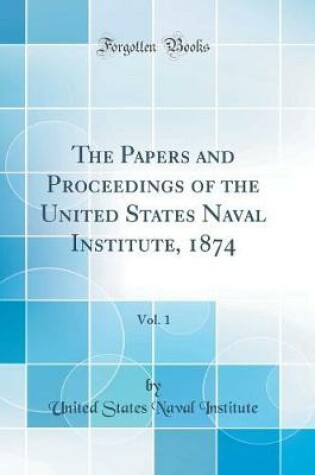 Forgotten Books

The Papers and Proceedings of the United States Naval Institute, 1874

Vol. 1

by

United States Naval Institute